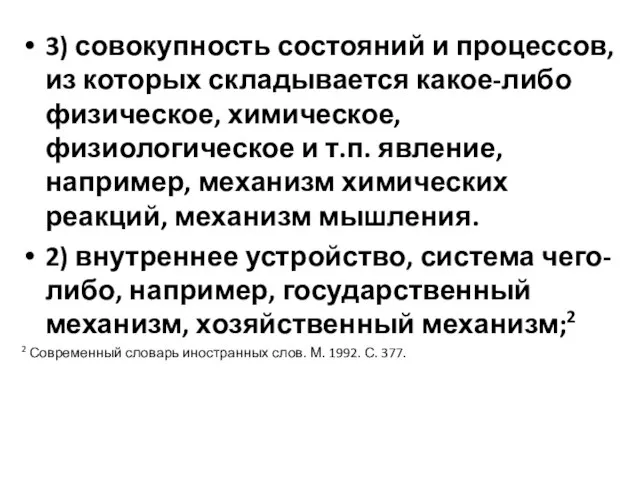 • 3) совокупность состояний и процессов, из которых складывается какое-либо физическое, химическое, физиологическое и т.п. явление, например, механизм химических реакций, механизм мышления.

• 2) внутреннее устройство, система чего-либо, например, государственный механизм, хозяйственный механизм;$^2$

$^2$ Современный словарь иностранных слов. М. 1992. С. 377.